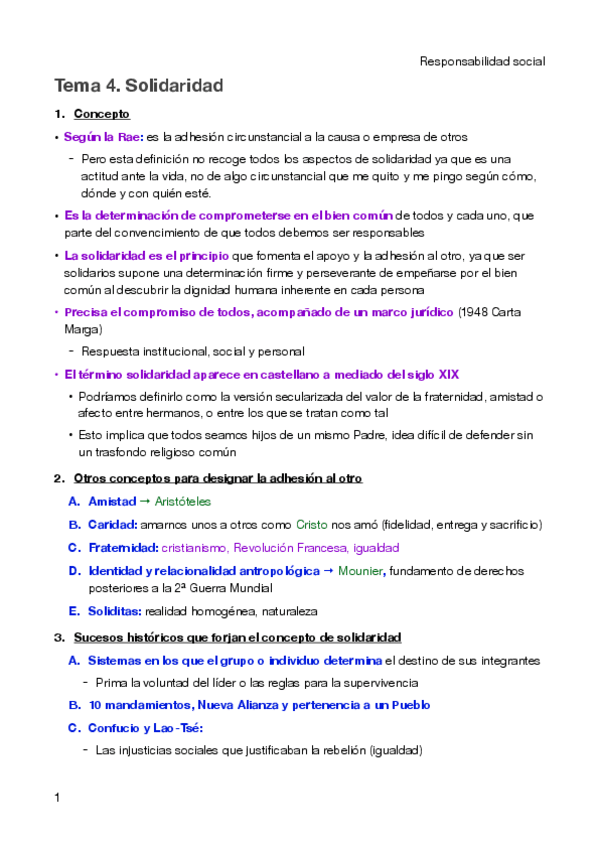 Responsabilidad social

Tema 4. Solidaridad

1. Concepto

• Según la Rae: es la adhesión circunstancial a la causa o empresa de otros

- Pero esta definición no recoge todos los aspectos de solidaridad ya que es una actitud ante la vida, no de algo circunstancial que me quito y me pingo según cómo, dónde y con quién esté.

• Es la determinación de comprometerse en el bien común de todos y cada uno, que parte del convencimiento de que todos debemos ser responsables

• La solidaridad es el principio que fomenta el apoyo y la adhesión al otro, ya que ser solidarios supone una determinación firme y perseverante de empeñarse por el bien común al descubrir la dignidad humana inherente en cada persona

• Precisa el compromiso de todos, acompañado de un marco jurídico (1948 Carta Marga)

- Respuesta institucional, social y personal

• El término solidaridad aparece en castellano a mediado del siglo XIX

• Podríamos definirlo como la versión secularizada del valor de la fraternidad, amistad o afecto entre hermanos, o entre los que se tratan como tal

• Esto implica que todos seamos hijos de un mismo Padre, idea difícil de defender sin un trasfondo religioso común

2. Otros conceptos para designar la adhesión al otro

A. Amistad → Aristóteles

B. Caridad: amarnos unos a otros como Cristo nos amó (fidelidad, entrega y sacrificio)

C. Fraternidad: cristianismo, Revolución Francesa, igualdad

D. Identidad y relacionalidad antropológica → Mounier, fundamento de derechos posteriores a la 2ª Guerra Mundial

E. Soliditas: realidad homogénea, naturaleza

3. Sucesos históricos que forjan el concepto de solidaridad

A. Sistemas en los que el grupo o individuo determina el destino de sus integrantes

- Prima la voluntad del líder o las reglas para la supervivencia

B. 10 mandamientos, Nueva Alianza y pertenencia a un Pueblo

C. Confucio y Lao-Tsé:

- Las injusticias sociales que justificaban la rebelión (igualdad)

1